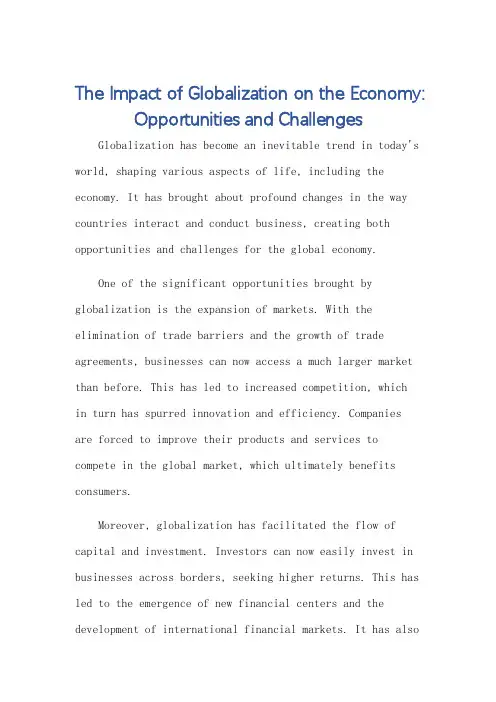 The Impact of Globalization on the Economy: Opportunities and Challenges

Globalization has become an inevitable trend in today's world, shaping various aspects of life, including the economy. It has brought about profound changes in the way countries interact and conduct business, creating both opportunities and challenges for the global economy.

One of the significant opportunities brought by globalization is the expansion of markets. With the elimination of trade barriers and the growth of trade agreements, businesses can now access a much larger market than before. This has led to increased competition, which in turn has spurred innovation and efficiency. Companies are forced to improve their products and services to compete in the global market, which ultimately benefits consumers.

Moreover, globalization has facilitated the flow of capital and investment. Investors can now easily invest in businesses across borders, seeking higher returns. This has led to the emergence of new financial centers and the development of international financial markets. It has also